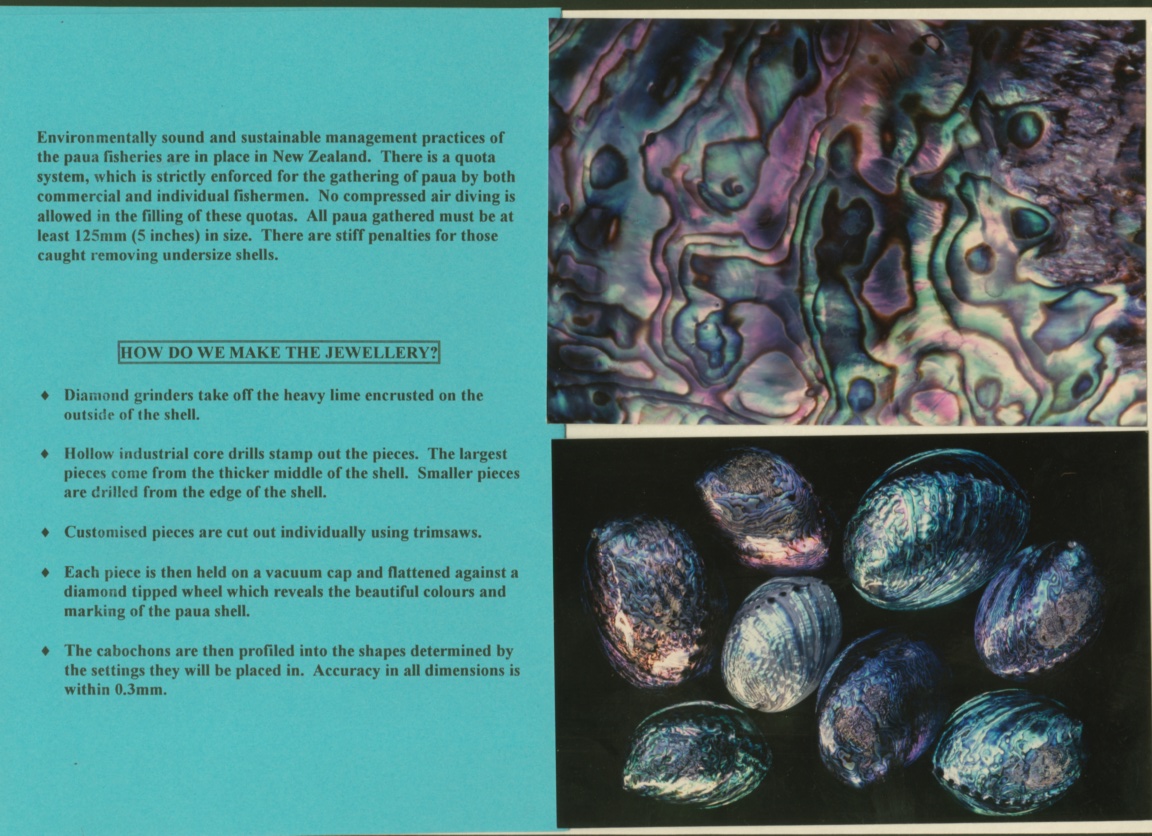 Environmentally sound and sustainable management practices of the paua fisheries are in place in New Zealand. There is a quota system, which is strictly enforced for the gathering of paua by both commercial and individual fishermen. No compressed air diving is allowed in the filling of these quotas. All paua gathered must be at least 125mm (5 inches) in size. There are stiff penalties for those caught removing undersize shells.

HOW DO WE MAKE THE JEWELLERY?

♦ Diamond grinders take off the heavy lime encrusted on the outside of the shell.

♦ Hollow industrial core drills stamp out the pieces. The largest pieces come from the thicker middle of the shell. Smaller pieces are drilled from the edge of the shell.

♦ Customised pieces are cut out individually using trimsaws.

♦ Each piece is then held on a vacuum cap and flattened against a diamond tipped wheel which reveals the beautiful colours and marking of the paua shell.

♦ The cabochons are then profiled into the shapes determined by the settings they will be placed in. Accuracy in all dimensions is within 0.3mm.